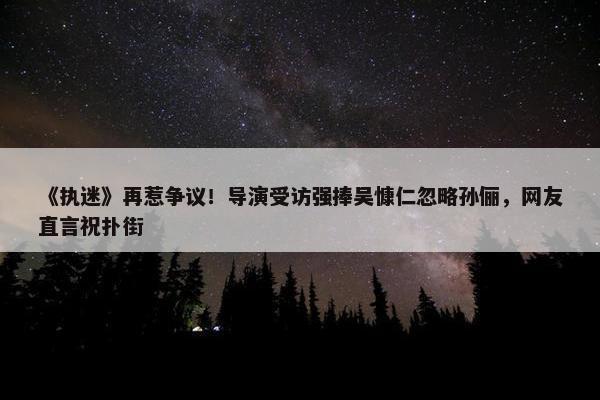 《执迷》再惹争议！导演受访强捧吴慷仁忽略孙俪，网友直言祝扑街